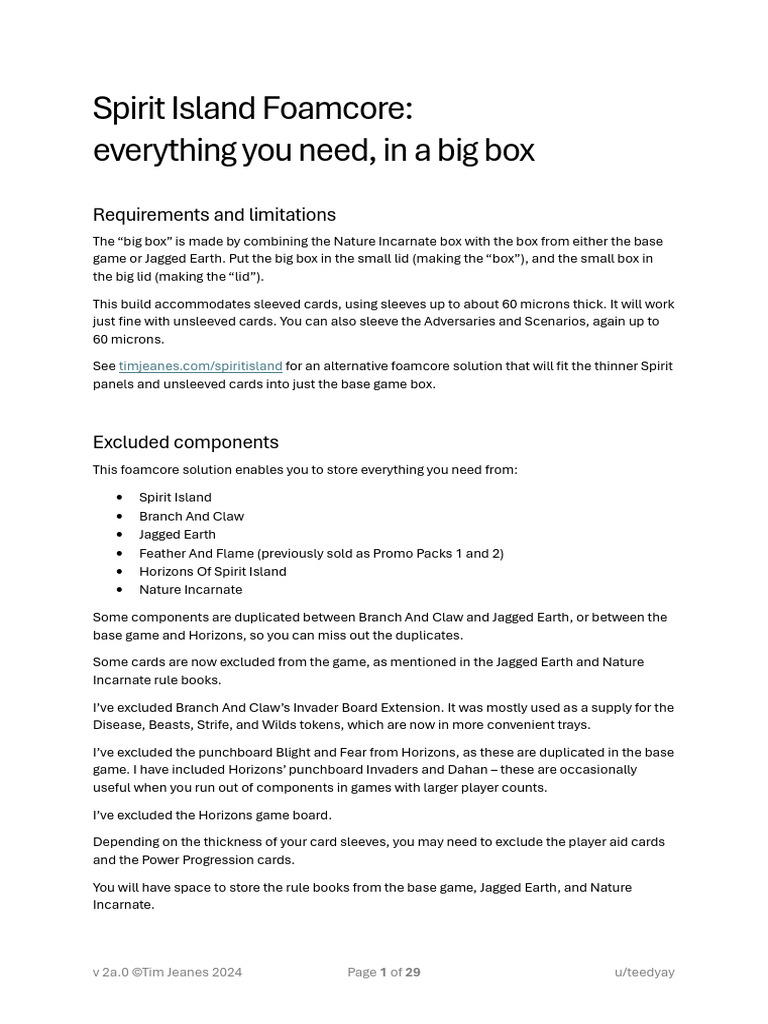 Spirit Island Foamcore:
everything you need, in a big box

Requirements and limitations

The "big box" is made by combining the Nature Incarnate box with the box from either the base game or Jagged Earth. Put the big box in the small lid (making the "box"), and the small box in the big lid (making the "lid").

This build accommodates sleeved cards, using sleeves up to about 60 microns thick. It will work just fine with unsleeved cards. You can also sleeve the Adversaries and Scenarios, again up to 60 microns.

See timjeanes.com/spiritisland for an alternative foamcore solution that will fit the thinner Spirit panels and unsleeved cards into just the base game box.

Excluded components

This foamcore solution enables you to store everything you need from:

• Spirit Island
• Branch And Claw
• Jagged Earth
• Feather And Flame (previously sold as Promo Packs 1 and 2)
• Horizons Of Spirit Island
• Nature Incarnate

Some components are duplicated between Branch And Claw and Jagged Earth, or between the base game and Horizons, so you can miss out the duplicates.

Some cards are now excluded from the game, as mentioned in the Jagged Earth and Nature Incarnate rule books.

I've excluded Branch And Claw's Invader Board Extension. It was mostly used as a supply for the Disease, Beasts, Strife, and Wilds tokens, which are now in more convenient trays.

I've excluded the punchboard Blight and Fear from Horizons, as these are duplicated in the base game. I have included Horizons' punchboard Invaders and Dahan – these are occasionally useful when you run out of components in games with larger player counts.

I've excluded the Horizons game board.

Depending on the thickness of your card sleeves, you may need to exclude the player aid cards and the Power Progression cards.

You will have space to store the rule books from the base game, Jagged Earth, and Nature Incarnate.

v 2a.0 ©Tim Jeanes 2024

Page 1 of 29

u/teedyay